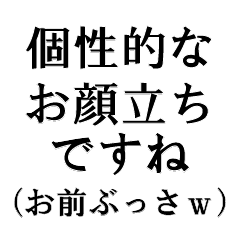 個性的な
お顔立ち
ですね
（お前ぶっさｗ）